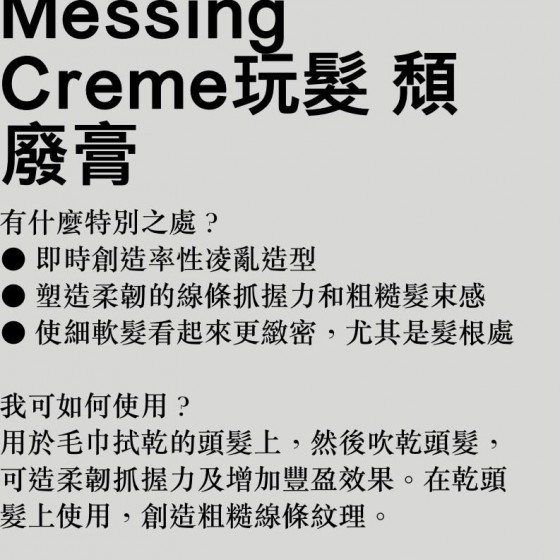 Messing Creme玩髮 頹廢膏

有什麼特別之處？

• 即時創造率性凌亂造型
• 塑造柔韌的線條抓握力和粗糙髮束感
• 使細軟髮看起來更緻密，尤其是髮根處

我可如何使用？

用於毛巾拭乾的頭髮上，然後吹乾頭髮，可造柔韌抓握力及增加豐盈效果。在乾頭髮上使用，創造粗糙線條紋理。